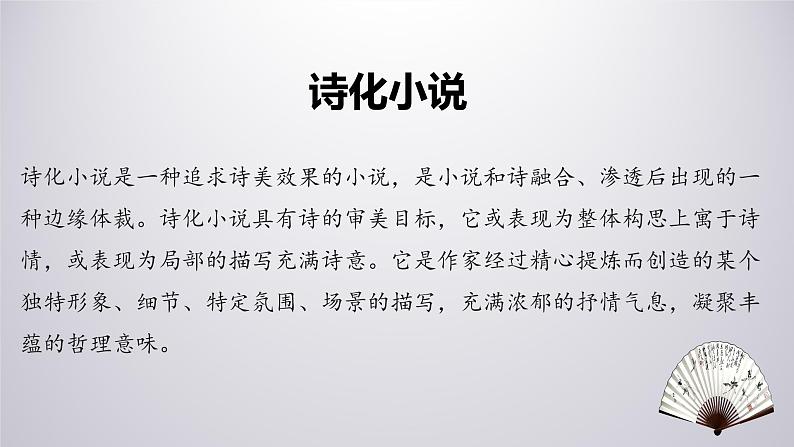 诗化小说

诗化小说是一种追求诗美效果的小说，是小说和诗融合、渗透后出现的一种边缘体裁。诗化小说具有诗的审美目标，它或表现为整体构思上寓于诗情，或表现为局部的描写充满诗意。它是作家经过精心提炼而创造的某个独特形象、细节、特定氛围、场景的描写，充满浓郁的抒情气息，凝聚丰蕴的哲理意味。